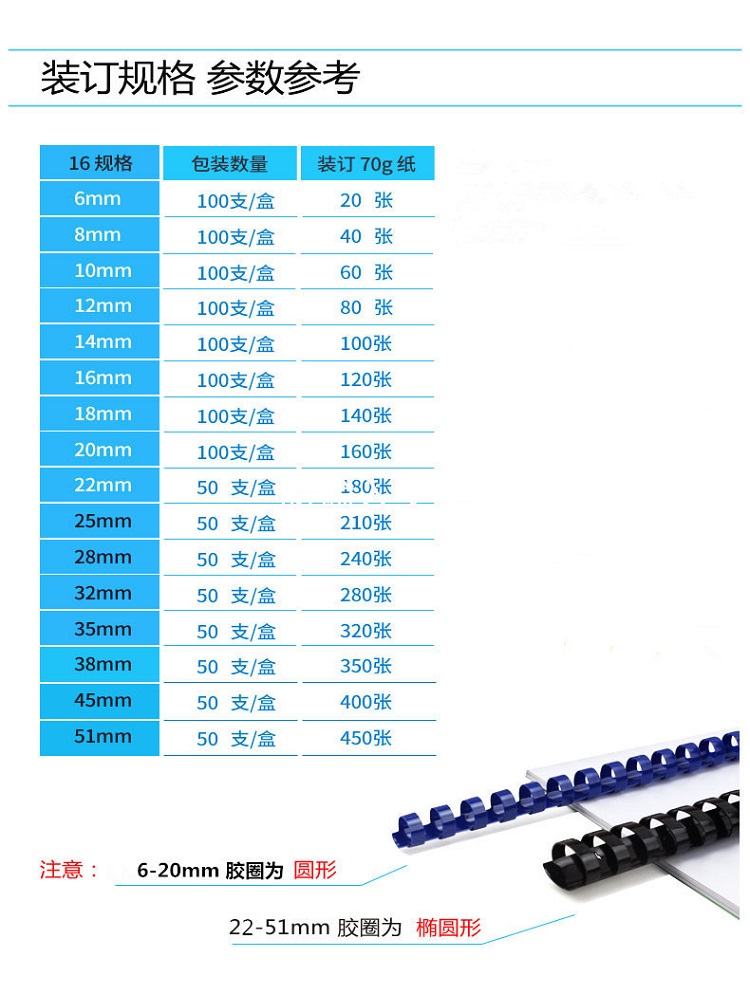 装订规格 参数参考

| 16 规格 | 包装数量 | 装订 70g 纸 |
|---|---|---|
| 6mm | 100支/盒 | 20 张 |
| 8mm | 100支/盒 | 40 张 |
| 10mm | 100支/盒 | 60 张 |
| 12mm | 100支/盒 | 80 张 |
| 14mm | 100支/盒 | 100张 |
| 16mm | 100支/盒 | 120张 |
| 18mm | 100支/盒 | 140张 |
| 20mm | 100支/盒 | 160张 |
| 22mm | 50 支/盒 | 180张 |
| 25mm | 50 支/盒 | 210张 |
| 28mm | 50 支/盒 | 240张 |
| 32mm | 50 支/盒 | 280张 |
| 35mm | 50 支/盒 | 320张 |
| 38mm | 50 支/盒 | 350张 |
| 45mm | 50 支/盒 | 400张 |
| 51mm | 50 支/盒 | 450张 |

注意： 6-20mm 胶圈为 圆形

22-51mm 胶圈为 椭圆形